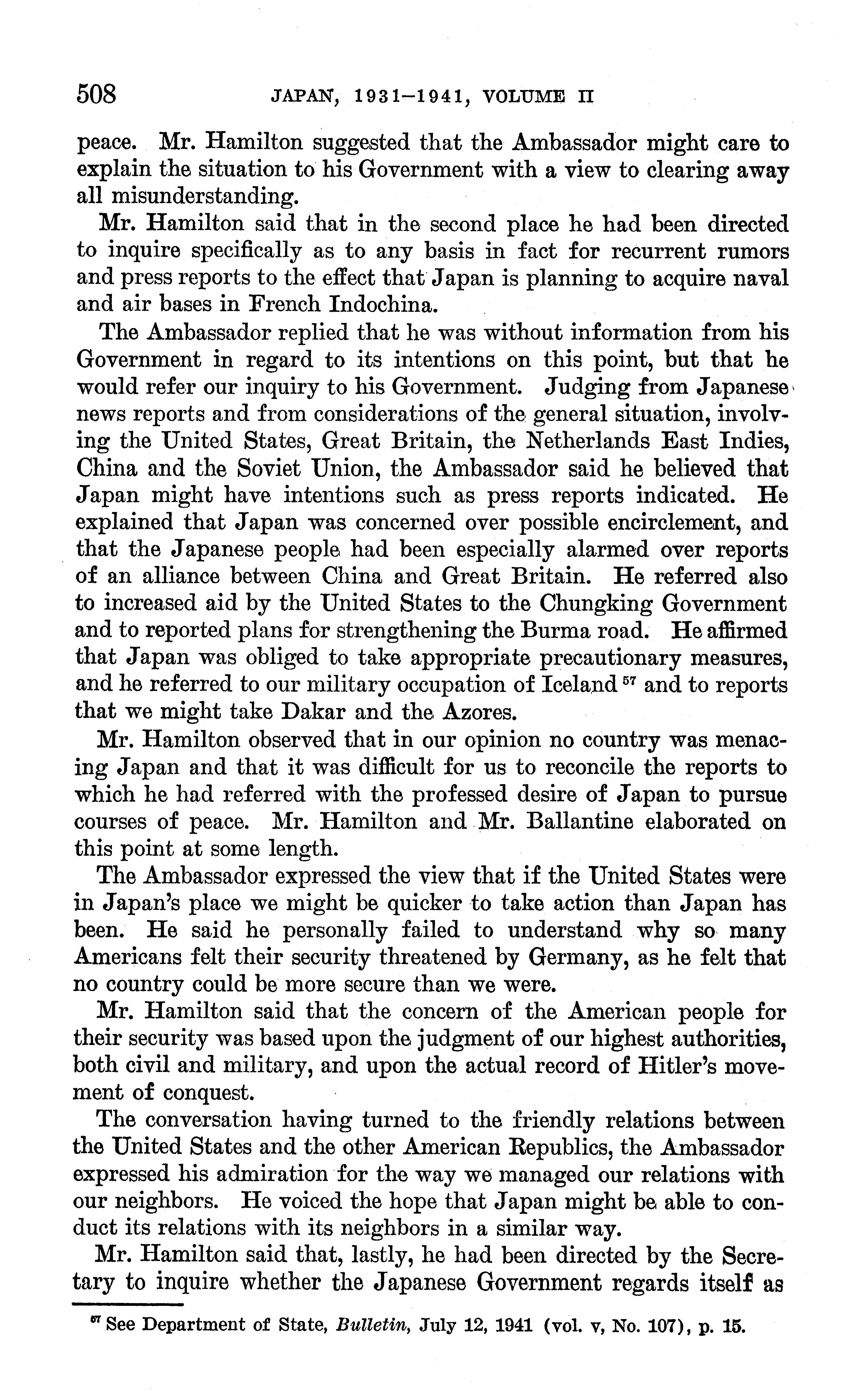 508 JAPAN, 1931–1941, VOLUME II

peace. Mr. Hamilton suggested that the Ambassador might care to explain the situation to his Government with a view to clearing away all misunderstanding.

Mr. Hamilton said that in the second place he had been directed to inquire specifically as to any basis in fact for recurrent rumors and press reports to the effect that Japan is planning to acquire naval and air bases in French Indochina.

The Ambassador replied that he was without information from his Government in regard to its intentions on this point, but that he would refer our inquiry to his Government. Judging from Japanese news reports and from considerations of the general situation, involving the United States, Great Britain, the Netherlands East Indies, China and the Soviet Union, the Ambassador said he believed that Japan might have intentions such as press reports indicated. He explained that Japan was concerned over possible encirclement, and that the Japanese people had been especially alarmed over reports of an alliance between China and Great Britain. He referred also to increased aid by the United States to the Chungking Government and to reported plans for strengthening the Burma road. He affirmed that Japan was obliged to take appropriate precautionary measures, and he referred to our military occupation of Iceland $^{57}$ and to reports that we might take Dakar and the Azores.

Mr. Hamilton observed that in our opinion no country was menacing Japan and that it was difficult for us to reconcile the reports to which he had referred with the professed desire of Japan to pursue courses of peace. Mr. Hamilton and Mr. Ballantine elaborated on this point at some length.

The Ambassador expressed the view that if the United States were in Japan's place we might be quicker to take action than Japan has been. He said he personally failed to understand why so many Americans felt their security threatened by Germany, as he felt that no country could be more secure than we were.

Mr. Hamilton said that the concern of the American people for their security was based upon the judgment of our highest authorities, both civil and military, and upon the actual record of Hitler's movement of conquest.

The conversation having turned to the friendly relations between the United States and the other American Republics, the Ambassador expressed his admiration for the way we managed our relations with our neighbors. He voiced the hope that Japan might be able to conduct its relations with its neighbors in a similar way.

Mr. Hamilton said that, lastly, he had been directed by the Secretary to inquire whether the Japanese Government regards itself as

$^{57}$ See Department of State, Bulletin, July 12, 1941 (vol. v, No. 107), p. 15.